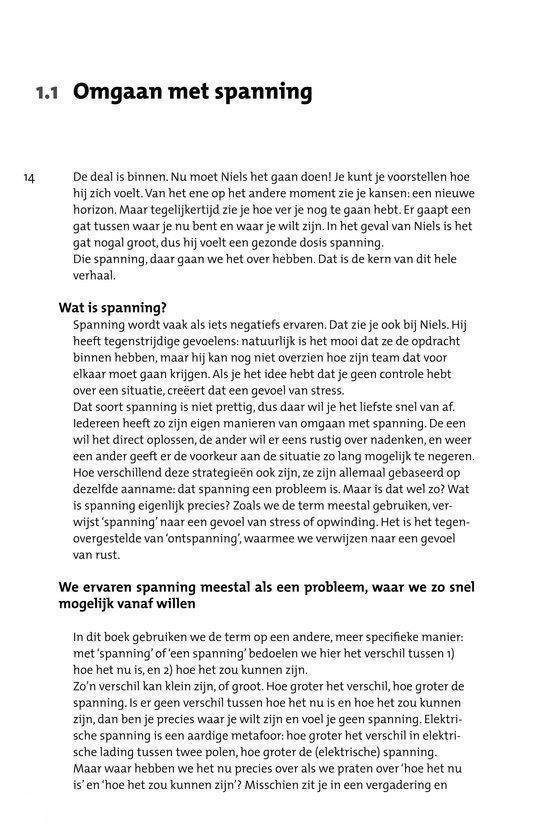 1.1 Omgaan met spanning

14

De deal is binnen. Nu moet Niels het gaan doen! Je kunt je voorstellen hoe hij zich voelt. Van het ene op het andere moment zie je kansen: een nieuwe horizon. Maar tegelijkertijd zie je hoe ver je nog te gaan hebt. Er gaapt een gat tussen waar je nu bent en waar je wilt zijn. In het geval van Niels is het gat nogal groot, dus hij voelt een gezonde dosis spanning.
Die spanning, daar gaan we het over hebben. Dat is de kern van dit hele verhaal.

Wat is spanning?

Spanning wordt vaak als iets negatiefs ervaren. Dat zie je ook bij Niels. Hij heeft tegenstrijdige gevoelens: natuurlijk is het mooi dat ze de opdracht binnen hebben, maar hij kan nog niet overzien hoe zijn team dat voor elkaar moet gaan krijgen. Als je het idee hebt dat je geen controle hebt over een situatie, creëert dat een gevoel van stress.
Dat soort spanning is niet prettig, dus daar wil je het liefste snel van af. Iedereen heeft zo zijn eigen manieren van omgaan met spanning. De een wil het direct oplossen, de ander wil er eens rustig over nadenken, en weer een ander geeft er de voorkeur aan de situatie zo lang mogelijk te negeren. Hoe verschillend deze strategieën ook zijn, ze zijn allemaal gebaseerd op dezelfde aanname: dat spanning een probleem is. Maar is dat wel zo? Wat is spanning eigenlijk precies? Zoals we de term meestal gebruiken, verwijst 'spanning' naar een gevoel van stress of opwinding. Het is het tegenovergestelde van 'ontspanning', waarmee we verwijzen naar een gevoel van rust.

We ervaren spanning meestal als een probleem, waar we zo snel mogelijk vanaf willen

In dit boek gebruiken we de term op een andere, meer specifieke manier: met 'spanning' of 'een spanning' bedoelen we hier het verschil tussen 1) hoe het nu is, en 2) hoe het zou kunnen zijn.
Zo'n verschil kan klein zijn, of groot. Hoe groter het verschil, hoe groter de spanning. Is er geen verschil tussen hoe het nu is en hoe het zou kunnen zijn, dan ben je precies waar je wilt zijn en voel je geen spanning. Elektrische spanning is een aardige metafoor: hoe groter het verschil in elektrische lading tussen twee polen, hoe groter de (elektrische) spanning.
Maar waar hebben we het nu precies over als we praten over 'hoe het nu is' en 'hoe het zou kunnen zijn'? Misschien zit je in een vergadering en